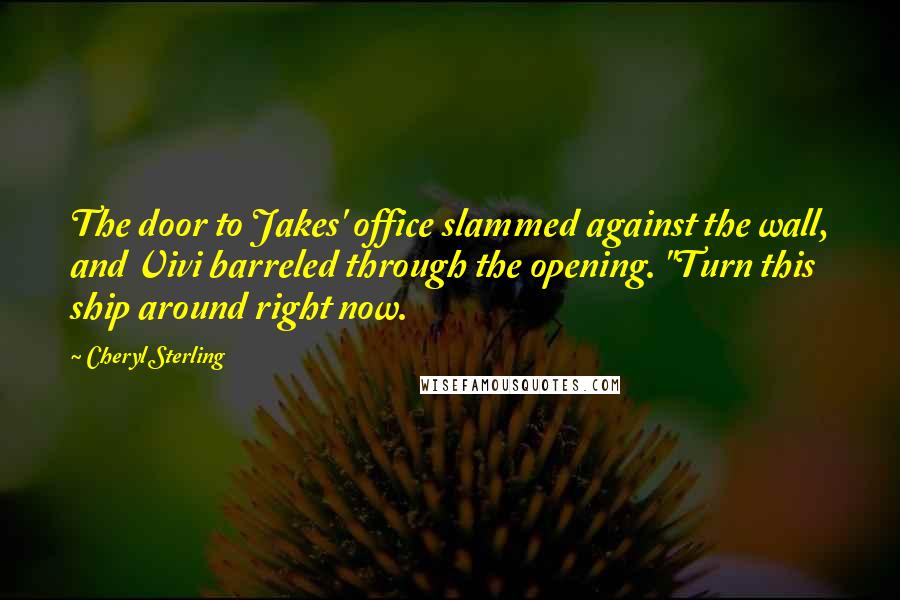 The door to Jakes' office slammed against the wall, and Vivi barreled through the opening. "Turn this ship around right now.

~ Cheryl Sterling

WISEFAMOUSQUOTES.COM